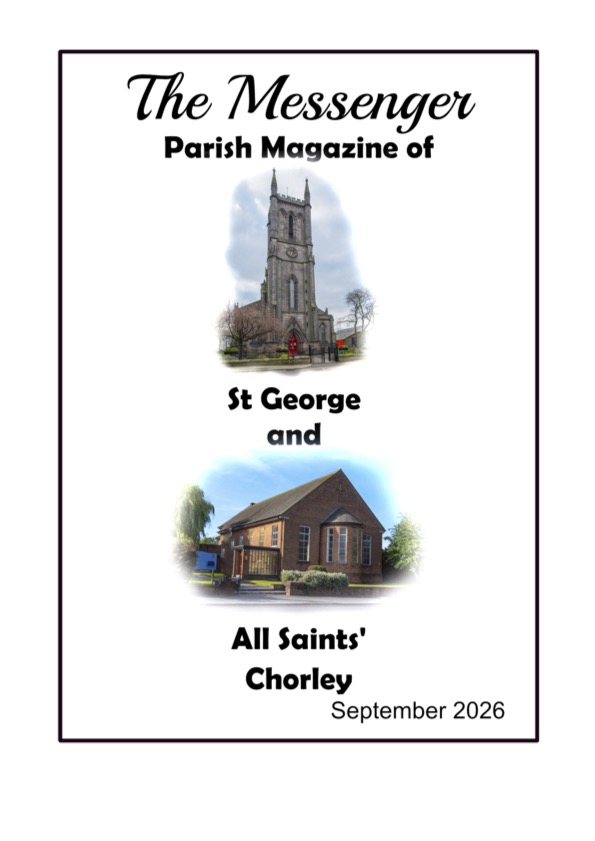 The Messenger
Parish Magazine of

St George
and

All Saints'
Chorley
September 2026